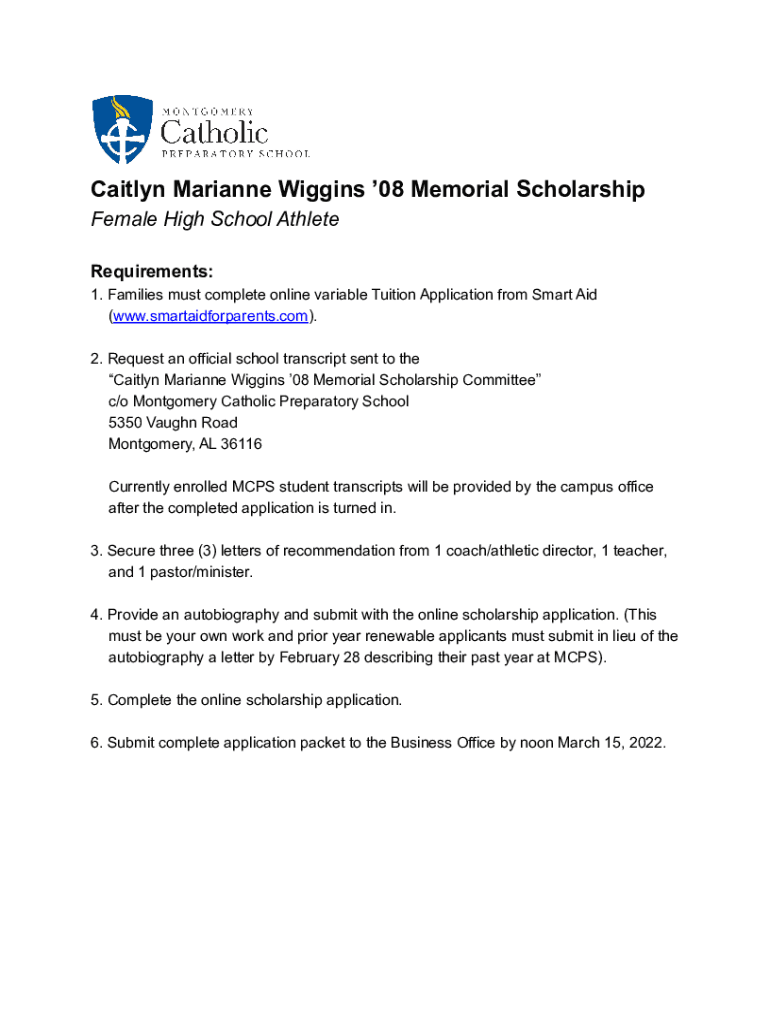 MONTGOMERY
Catholic
PREPARATORY SCHOOL

Caitlyn Marianne Wiggins ’08 Memorial Scholarship
Female High School Athlete

Requirements:
1. Families must complete online variable Tuition Application from Smart Aid (www.smartaidforparents.com).

2. Request an official school transcript sent to the
“Caitlyn Marianne Wiggins ’08 Memorial Scholarship Committee”
c/o Montgomery Catholic Preparatory School
5350 Vaughn Road
Montgomery, AL 36116

Currently enrolled MCPS student transcripts will be provided by the campus office after the completed application is turned in.

3. Secure three (3) letters of recommendation from 1 coach/athletic director, 1 teacher, and 1 pastor/minister.

4. Provide an autobiography and submit with the online scholarship application. (This must be your own work and prior year renewable applicants must submit in lieu of the autobiography a letter by February 28 describing their past year at MCPS).

5. Complete the online scholarship application.

6. Submit complete application packet to the Business Office by noon March 15, 2022.